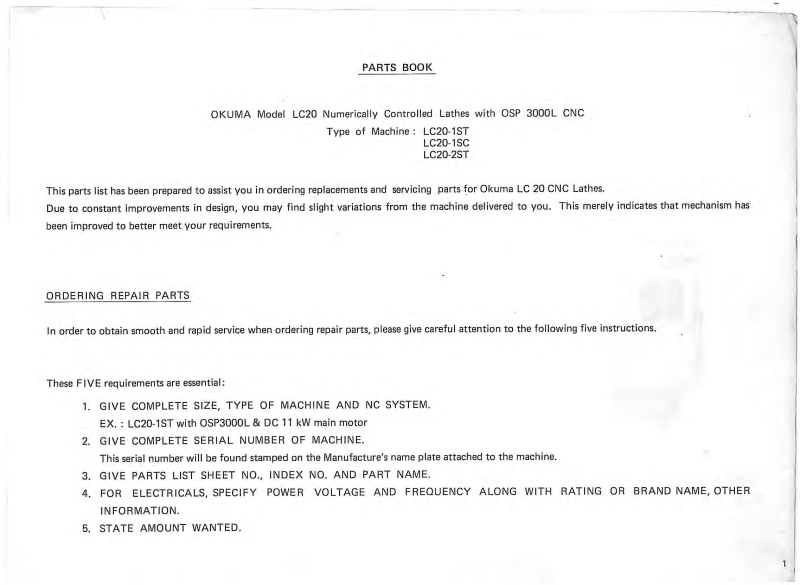 PARTS BOOK

OKUMA Model LC20 Numerically Controlled Lathes with OSP 3000L CNC
Type of Machine : LC20-1ST
LC20-1SC
LC20-2ST

This parts list has been prepared to assist you in ordering replacements and servicing parts for Okuma LC 20 CNC Lathes.
Due to constant improvements in design, you may find slight variations from the machine delivered to you. This merely indicates that mechanism has been improved to better meet your requirements.

ORDERING REPAIR PARTS

In order to obtain smooth and rapid service when ordering repair parts, please give careful attention to the following five instructions.

These FIVE requirements are essential:

1. GIVE COMPLETE SIZE, TYPE OF MACHINE AND NC SYSTEM.
EX. : LC20-1ST with OSP3000L & DC 11 kW main motor
2. GIVE COMPLETE SERIAL NUMBER OF MACHINE.
This serial number will be found stamped on the Manufacture's name plate attached to the machine.
3. GIVE PARTS LIST SHEET NO., INDEX NO. AND PART NAME.
4. FOR ELECTRICALS, SPECIFY POWER VOLTAGE AND FREQUENCY ALONG WITH RATING OR BRAND NAME, OTHER INFORMATION.
5. STATE AMOUNT WANTED.

1